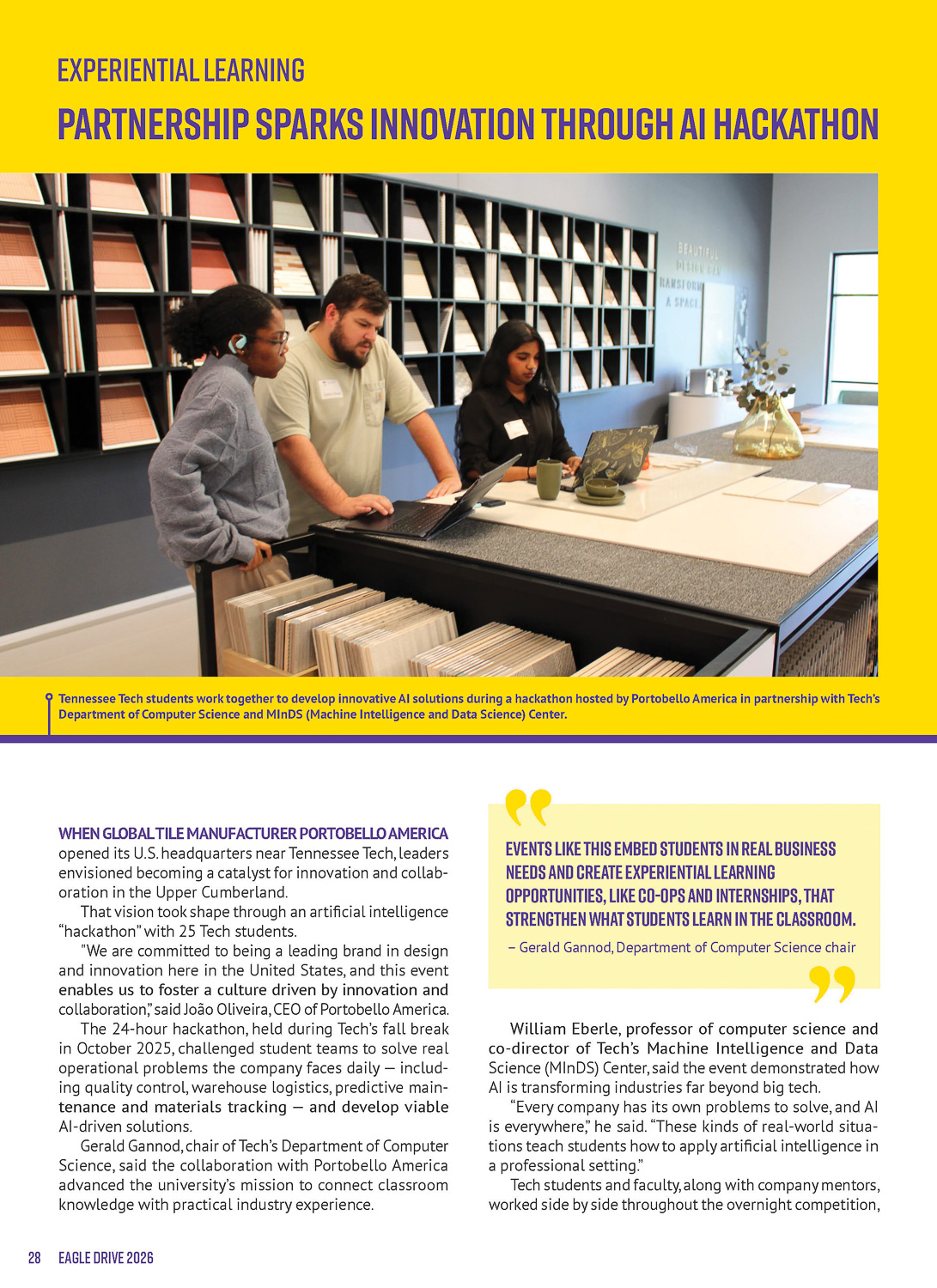 EXPERIENTIAL LEARNING

PARTNERSHIP SPARKS INNOVATION THROUGH AI HACKATHON

BEAUTIFUL DESIGN CAN TRANSFORM A SPACE

Tennessee Tech students work together to develop innovative AI solutions during a hackathon hosted by Portobello America in partnership with Tech's Department of Computer Science and MInDS (Machine Intelligence and Data Science) Center.

WHEN GLOBAL TILE MANUFACTURER PORTOBELLO AMERICA opened its U.S. headquarters near Tennessee Tech, leaders envisioned becoming a catalyst for innovation and collaboration in the Upper Cumberland.

That vision took shape through an artificial intelligence "hackathon" with 25 Tech students.

"We are committed to being a leading brand in design and innovation here in the United States, and this event enables us to foster a culture driven by innovation and collaboration," said João Oliveira, CEO of Portobello America.

The 24-hour hackathon, held during Tech's fall break in October 2025, challenged student teams to solve real operational problems the company faces daily — including quality control, warehouse logistics, predictive maintenance and materials tracking — and develop viable AI-driven solutions.

Gerald Gannod, chair of Tech's Department of Computer Science, said the collaboration with Portobello America advanced the university's mission to connect classroom knowledge with practical industry experience.

EVENTS LIKE THIS EMBED STUDENTS IN REAL BUSINESS NEEDS AND CREATE EXPERIENTIAL LEARNING OPPORTUNITIES, LIKE CO-OPS AND INTERNSHIPS, THAT STRENGTHEN WHAT STUDENTS LEARN IN THE CLASSROOM.

– Gerald Gannod, Department of Computer Science chair

William Eberle, professor of computer science and co-director of Tech's Machine Intelligence and Data Science (MInDS) Center, said the event demonstrated how AI is transforming industries far beyond big tech.

"Every company has its own problems to solve, and AI is everywhere," he said. "These kinds of real-world situations teach students how to apply artificial intelligence in a professional setting."

Tech students and faculty, along with company mentors, worked side by side throughout the overnight competition,

28 EAGLE DRIVE 2026